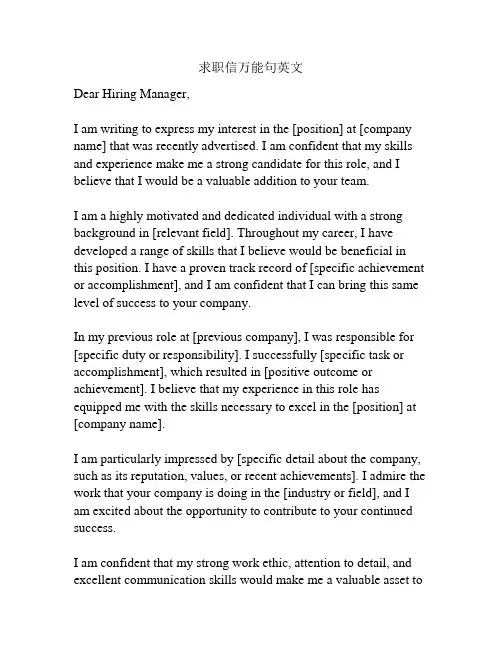 求职信万能句英文

Dear Hiring Manager,

I am writing to express my interest in the [position] at [company name] that was recently advertised. I am confident that my skills and experience make me a strong candidate for this role, and I believe that I would be a valuable addition to your team.

I am a highly motivated and dedicated individual with a strong background in [relevant field]. Throughout my career, I have developed a range of skills that I believe would be beneficial in this position. I have a proven track record of [specific achievement or accomplishment], and I am confident that I can bring this same level of success to your company.

In my previous role at [previous company], I was responsible for [specific duty or responsibility]. I successfully [specific task or accomplishment], which resulted in [positive outcome or achievement]. I believe that my experience in this role has equipped me with the skills necessary to excel in the [position] at [company name].

I am particularly impressed by [specific detail about the company, such as its reputation, values, or recent achievements]. I admire the work that your company is doing in the [industry or field], and I am excited about the opportunity to contribute to your continued success.

I am confident that my strong work ethic, attention to detail, and excellent communication skills would make me a valuable asset to